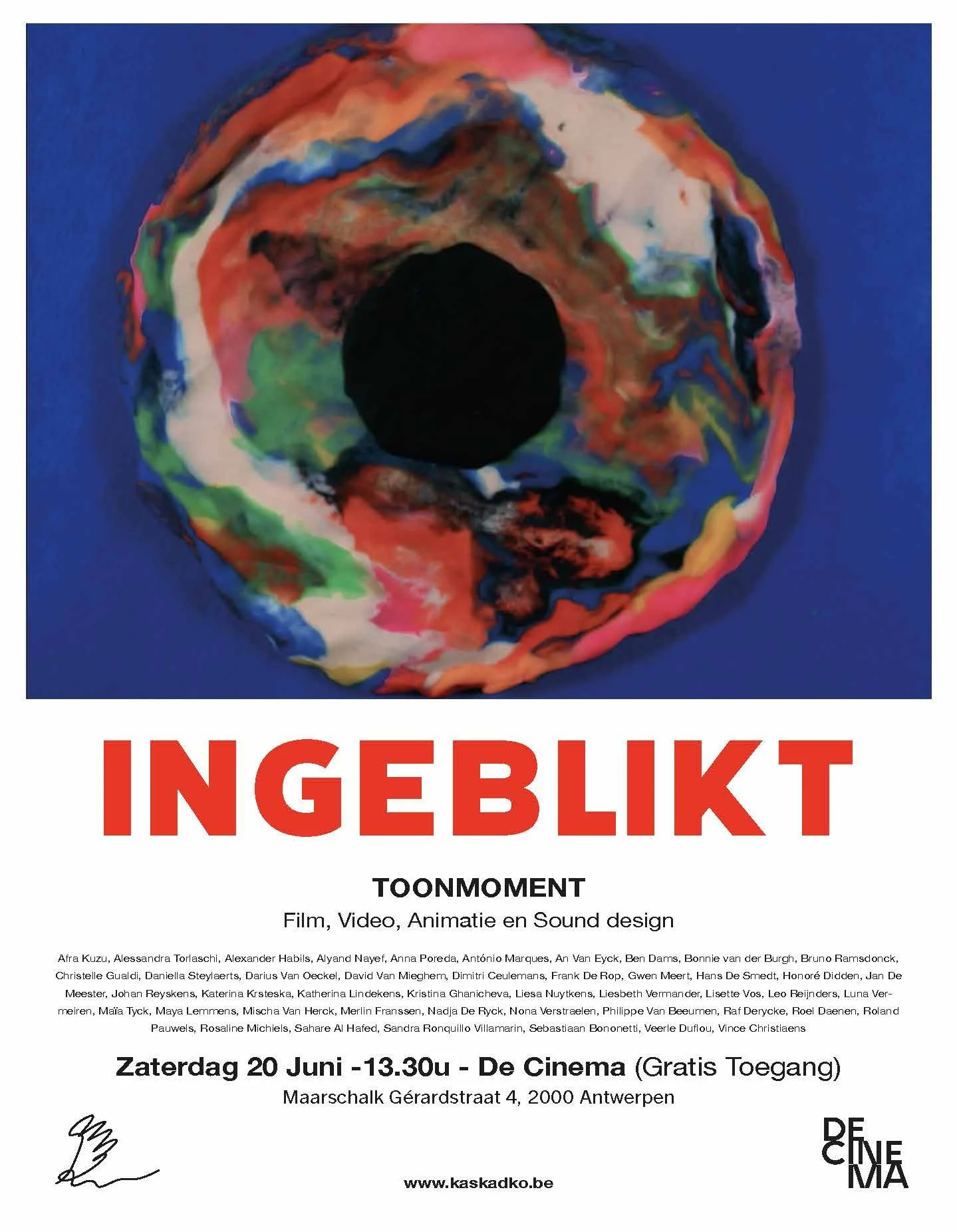 INGEBLIKT

TOONMOMENT

Film, Video, Animatie en Sound design

Afra Kuzu, Alessandra Torlaschi, Alexander Habils, Alyand Nayef, Anna Poreda, António Marques, An Van Eyck, Ben Dams, Bonnie van der Burgh, Bruno Ramsdonck, Christelle Gualdi, Daniella Steylaerts, Darius Van Oeckel, David Van Mieghem, Dimitri Ceulemans, Frank De Rop, Gwen Meert, Hans De Smedt, Honoré Didden, Jan De Meester, Johan Reyskens, Katerina Krsteska, Katherina Lindekens, Kristina Ghanicheva, Liesa Nuytkens, Liesbeth Vermander, Lisette Vos, Leo Reijnders, Luna Vermeiren, Maïa Tyck, Maya Lemmens, Mischa Van Herck, Merlin Franssen, Nadja De Ryck, Nona Verstraelen, Philippe Van Beeumen, Raf Derycke, Roel Daenen, Roland Pauwels, Rosaline Michiels, Sahare Al Hafed, Sandra Ronquillo Villamarin, Sebastiaan Bononetti, Veerle Duflou, Vince Christiaens

Zaterdag 20 Juni -13.30u - De Cinema (Gratis Toegang)
Maarschalk Gérardstraat 4, 2000 Antwerpen

www.kaskadko.be

DE
CINE
MA